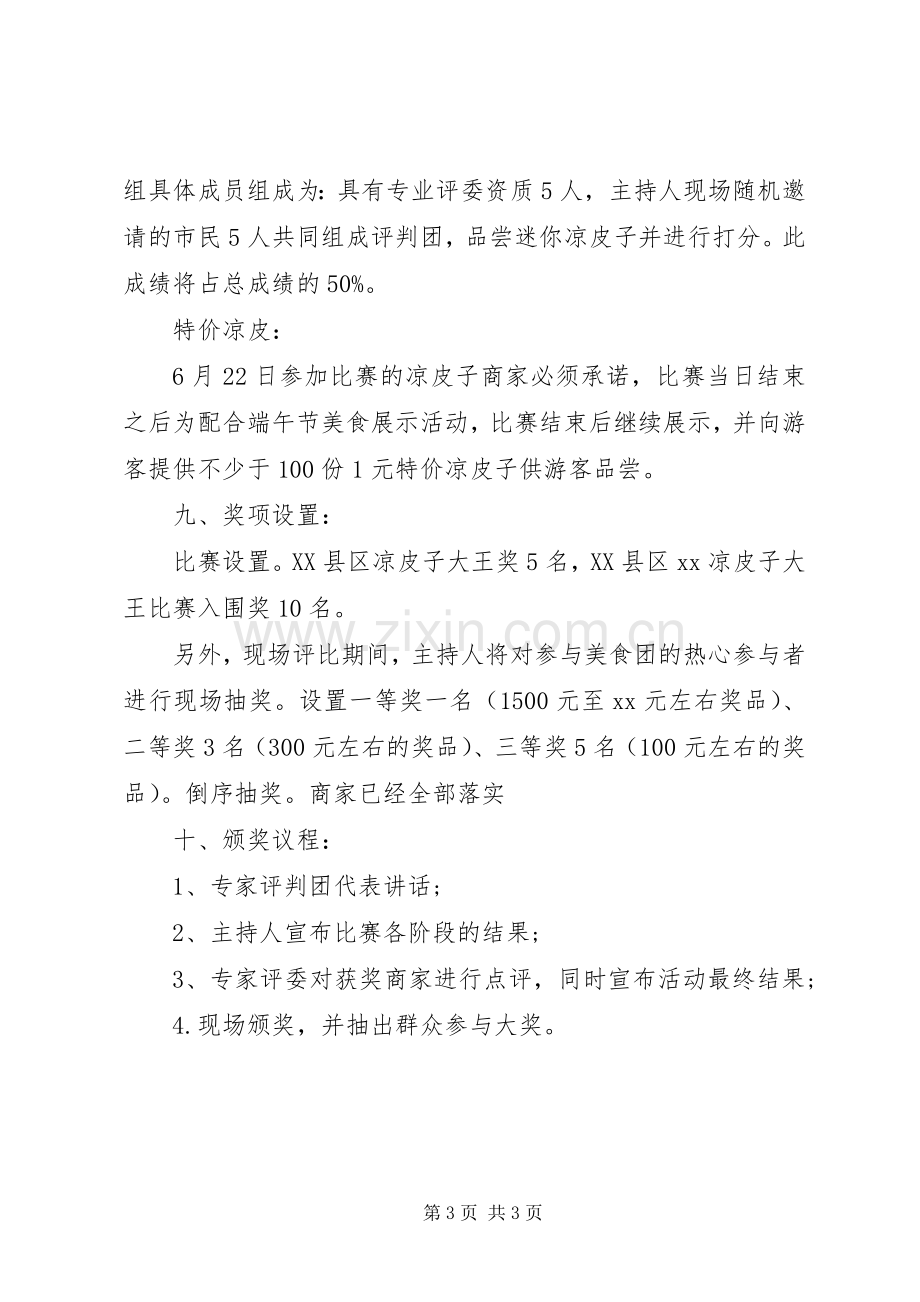 组具体成员组成为:具有专业评委资质5人，主持人现场随机邀请的市民5人共同组成评判团，品尝迷你凉皮子并进行打分。此成绩将占总成绩的50%。

特价凉皮：

6月22日参加比赛的凉皮子商家必须承诺，比赛当日结束之后为配合端午节美食展示活动，比赛结束后继续展示，并向游客提供不少于100份1元特价凉皮子供游客品尝。

九、奖项设置：

比赛设置。XX县区凉皮子大王奖5名，XX县区xx凉皮子大王比赛入围奖10名。

另外，现场评比期间，主持人将对参与美食团的热心参与者进行现场抽奖。设置一等奖一名（1500元至xx元左右奖品）、二等奖3名（300元左右的奖品）、三等奖5名（100元左右的奖品）。倒序抽奖。商家已经全部落实

十、颁奖议程：

1、专家评判团代表讲话；

2、主持人宣布比赛各阶段的结果；

3、专家评委对获奖商家进行点评，同时宣布活动最终结果；

4.现场颁奖，并抽出群众参与大奖。

第3页 共3页

www.zixin.com.cn